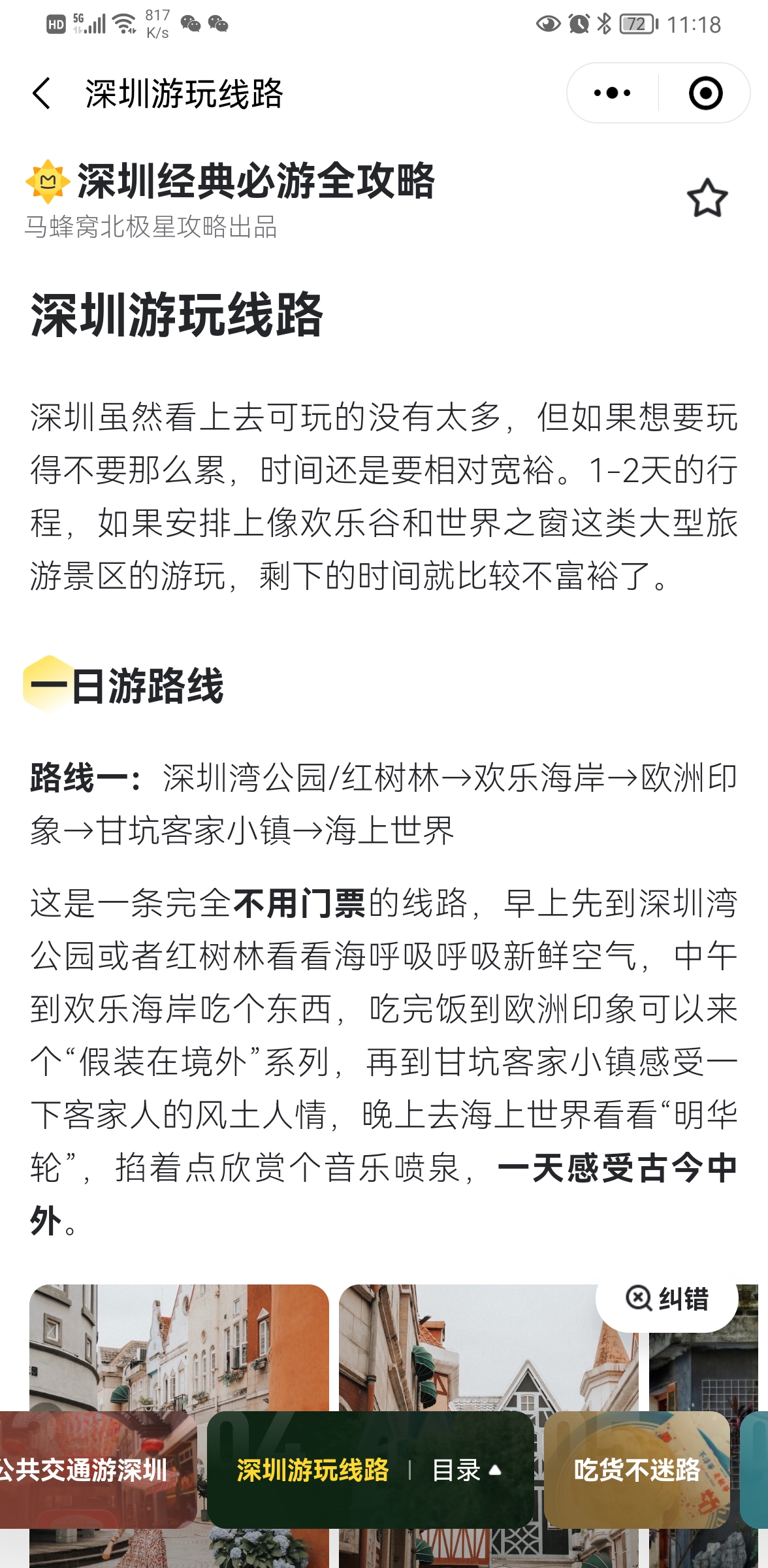 HD 5G 817 K/s 72 11:18

深圳游玩线路

深圳经典必游全攻略
马蜂窝北极星攻略出品

深圳游玩线路

深圳虽然看上去可玩的没有太多，但如果想要玩得不要那么累，时间还是要相对宽裕。1-2天的行程，如果安排上像欢乐谷和世界之窗这类大型旅游景区的游玩，剩下的时间就比较不富裕了。

一日游路线

路线一：深圳湾公园/红树林→欢乐海岸→欧洲印象→甘坑客家小镇→海上世界

这是一条完全不用门票的线路，早上先到深圳湾公园或者红树林看看海呼吸呼吸新鲜空气，中午到欢乐海岸吃个东西，吃完饭到欧洲印象可以来个“假装在境外”系列，再到甘坑客家小镇感受一下客家人的风土人情，晚上去海上世界看看“明华轮”，掐着点欣赏个音乐喷泉，一天感受古今中外。

纠错

公共交通游深圳 深圳游玩线路 | 目录 吃货不迷路